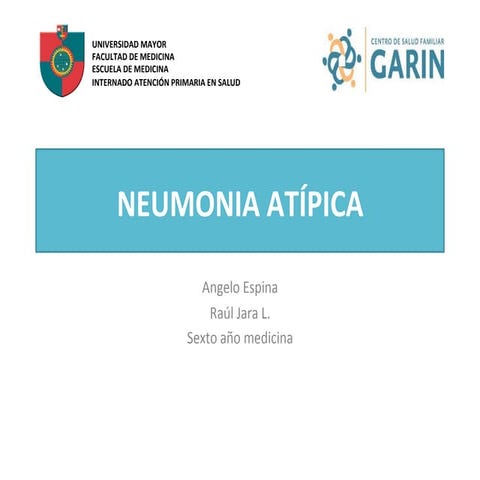 UNIVERSIDAD MAYOR
FACULTAD DE MEDICINA
ESCUELA DE MEDICINA
INTERNADO ATENCIÓN PRIMARIA EN SALUD

CENTRO DE SALUD FAMILIAR
GARIN

NEUMONIA ATÍPICA

Angelo Espina
Raúl Jara L.
Sexto año medicina